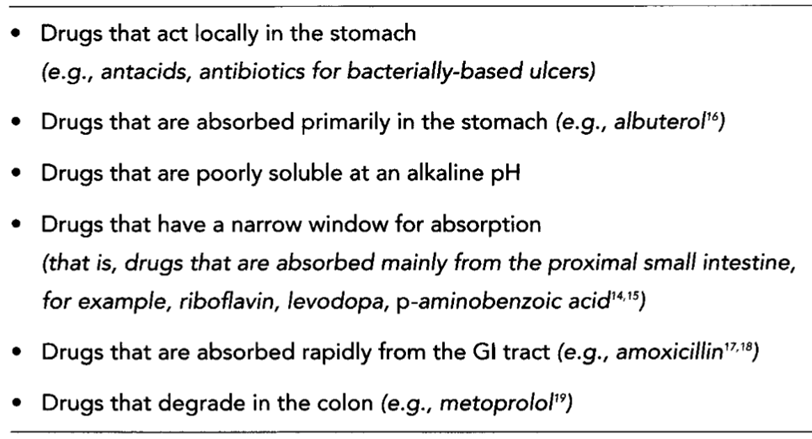 • Drugs that act locally in the stomach (e.g., antacids, antibiotics for bacterially-based ulcers)

• Drugs that are absorbed primarily in the stomach (e.g., albuterol$^{16}$)

• Drugs that are poorly soluble at an alkaline pH

• Drugs that have a narrow window for absorption (that is, drugs that are absorbed mainly from the proximal small intestine, for example, riboflavin, levodopa, p-aminobenzoic acid$^{14,15}$)

• Drugs that are absorbed rapidly from the GI tract (e.g., amoxicillin$^{17,18}$)

• Drugs that degrade in the colon (e.g., metoprolol$^{19}$)